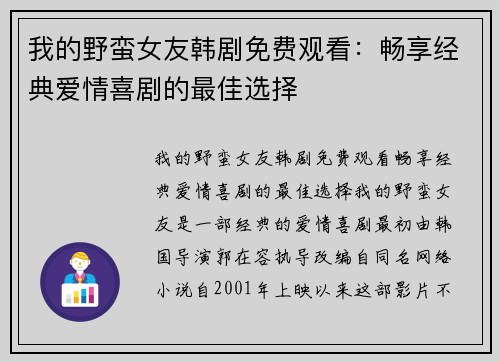 我的野蛮女友韩剧免费观看：畅享经典爱情喜剧的最佳选择

我的野蛮女友韩剧免费观看畅享经典爱情喜剧的最佳选择我的野蛮女友是一部经典的爱情喜剧最初由韩国导演郭在容执导改编自同名网络小说自2001年上映以来这部影片不